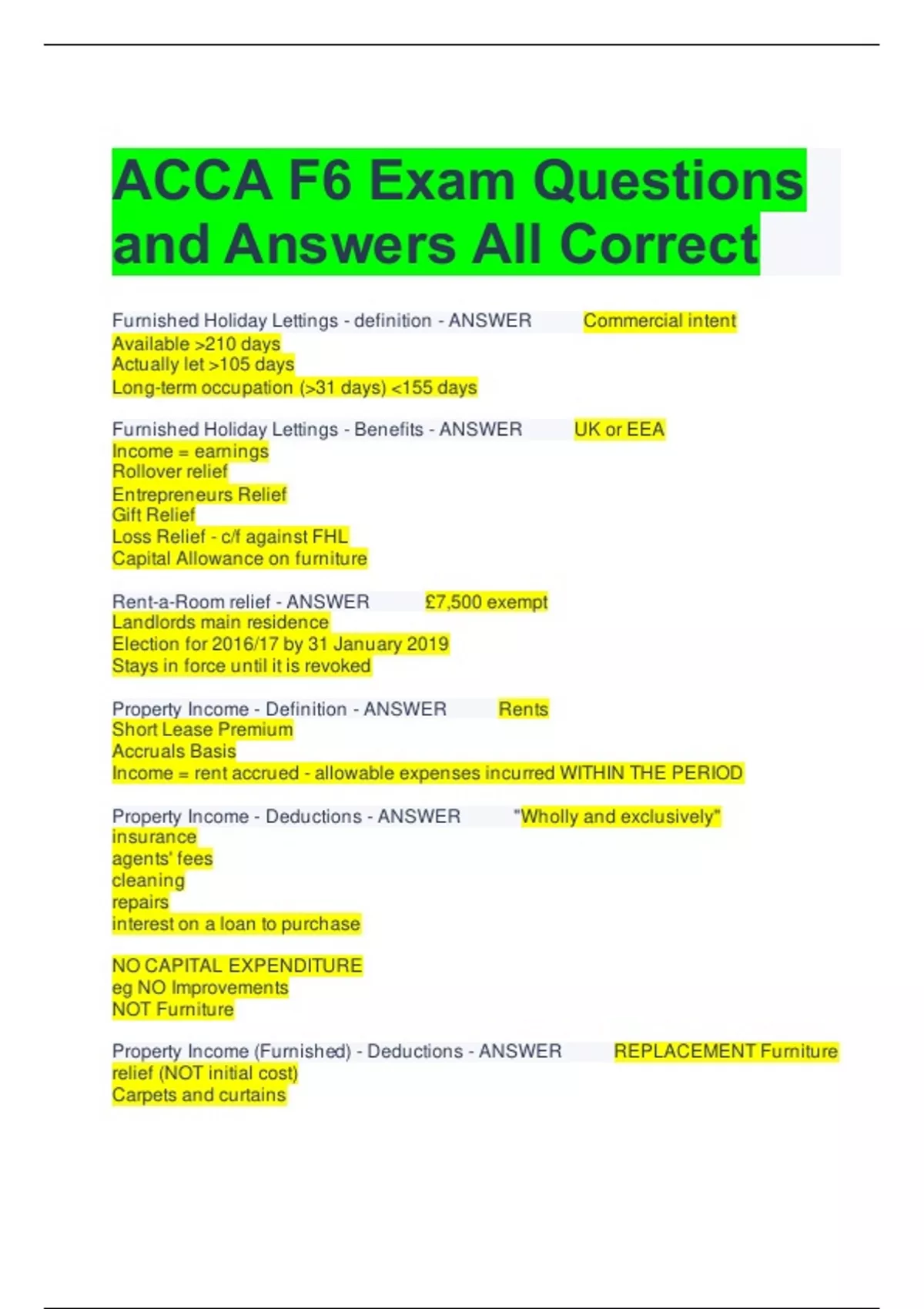 ACCA F6 Exam Questions and Answers All Correct

Furnished Holiday Lettings - definition - ANSWER Commercial intent
Available >210 days
Actually let >105 days
Long-term occupation (>31 days) <155 days

Furnished Holiday Lettings - Benefits - ANSWER UK or EEA
Income = earnings
Rollover relief
Entrepreneurs Relief
Gift Relief
Loss Relief - c/f against FHL
Capital Allowance on furniture

Rent-a-Room relief - ANSWER £7,500 exempt
Landlords main residence
Election for 2016/17 by 31 January 2019
Stays in force until it is revoked

Property Income - Definition - ANSWER Rents
Short Lease Premium
Accruals Basis
Income = rent accrued - allowable expenses incurred WITHIN THE PERIOD

Property Income - Deductions - ANSWER "Wholly and exclusively"
insurance
agents' fees
cleaning
repairs
interest on a loan to purchase

NO CAPITAL EXPENDITURE
eg NO Improvements
NOT Furniture

Property Income (Furnished) - Deductions - ANSWER REPLACEMENT Furniture relief (NOT initial cost)
Carpets and curtains